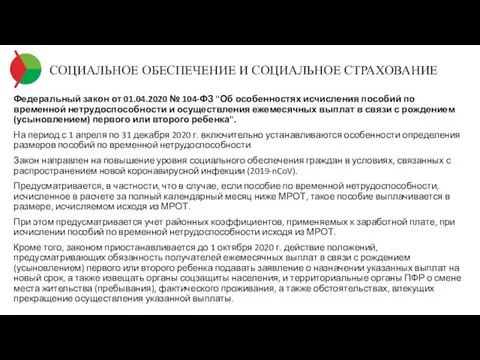 СОЦИАЛЬНОЕ ОБЕСПЕЧЕНИЕ И СОЦИАЛЬНОЕ СТРАХОВАНИЕ

Федеральный закон от 01.04.2020 № 104-ФЗ "Об особенностях исчисления пособий по временной нетрудоспособности и осуществления ежемесячных выплат в связи с рождением (усыновлением) первого или второго ребенка".

На период с 1 апреля по 31 декабря 2020 г. включительно устанавливаются особенности определения размеров пособий по временной нетрудоспособности

Закон направлен на повышение уровня социального обеспечения граждан в условиях, связанных с распространением новой коронавирусной инфекции (2019-nCoV).

Предусматривается, в частности, что в случае, если пособие по временной нетрудоспособности, исчисленное в расчете за полный календарный месяц ниже МРОТ, такое пособие выплачивается в размере, исчисляемом исходя из МРОТ.

При этом предусматривается учет районных коэффициентов, применяемых к заработной плате, при исчислении пособий по временной нетрудоспособности исходя из МРОТ.

Кроме того, законом приостанавливается до 1 октября 2020 г. действие положений, предусматривающих обязанность получателей ежемесячных выплат в связи с рождением (усыновлением) первого или второго ребенка подавать заявление о назначении указанных выплат на новый срок, а также извещать органы соцзащиты населения, и территориальные органы ПФР о смене места жительства (пребывания), фактического проживания, а также обстоятельствах, влекущих прекращение осуществления указанной выплаты.